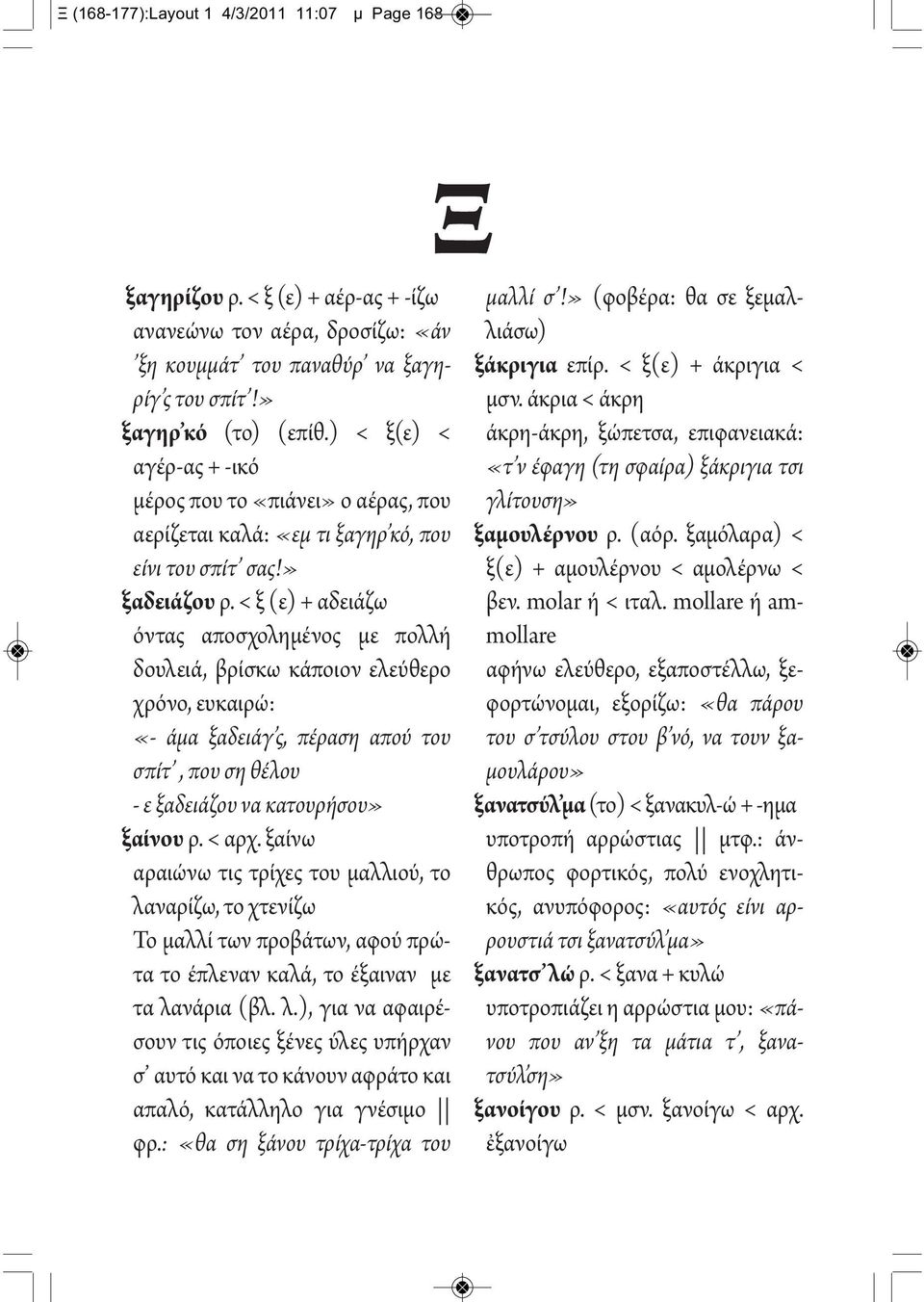 Ξ (168-177):Layout 1 4/3/2011 11:07 μ Page 168

Ξ

ξαγηρίζου ρ. < ξ (ε) + αέρ-ας + -ίζω
ανανεώνω τον αέρα, δροσίζω: «άν 'ξη κουμμάτ' του παναθύρ' να ξαγηρίγ'ς του σπίτ'!»

ξαγηρ'κό (το) (επίθ.) < ξ(ε) < αγέρ-ας + -ικό
μέρος που το «πιάνει» ο αέρας, που αερίζεται καλά: «εμ τι ξαγηρ'κό, που είνι του σπίτ' σας!»

ξαδειάζου ρ. < ξ (ε) + αδειάζω
όντας αποσχολημένος με πολλή δουλειά, βρίσκω κάποιον ελεύθερο χρόνο, ευκαιρώ:
«- άμα ξαδειάγ'ς, πέραση απού του σπίτ', που ση θέλου
- ε ξαδειάζου να κατουρήσου»

ξαίνου ρ. < αρχ. ξαίνω
αραιώνω τις τρίχες του μαλλιού, το λαναρίζω, το χτενίζω
Το μαλλί των προβάτων, αφού πρώτα το έπλεναν καλά, το έξαιναν με τα λανάρια (βλ. λ.), για να αφαιρέσουν τις όποιες ξένες ύλες υπήρχαν σ' αυτό και να το κάνουν αφράτο και απαλό, κατάλληλο για γνέσιμο || φρ.: «θα ση ξάνου τρίχα-τρίχα του μαλλί σ'!» (φοβέρα: θα σε ξεμαλλιάσω)

ξάκριγια επίρ. < ξ(ε) + άκριγια < μσν. άκρια < άκρη
άκρη-άκρη, ξώπετσα, επιφανειακά: «τ'ν έφαγη (τη σφαίρα) ξάκριγια τσι γλίτουση»

ξαμουλέρνου ρ. (αόρ. ξαμόλαρα) < ξ(ε) + αμουλέρνου < αμολέρνω < βεν. molar ή < ιταλ. mollare ή ammollare
αφήνω ελεύθερο, εξαποστέλλω, ξεφορτώνομαι, εξορίζω: «θα πάρου του σ'τσύλου στου β'νό, να τουν ξαμουλάρου»

ξανατσύλ'μα (το) < ξανακυλ-ώ + -ημα
υποτροπή αρρώστιας || μτφ.: άνθρωπος φορτικός, πολύ ενοχλητικός, ανυπόφορος: «αυτός είνι αρρουστιά τσι ξανατσύλ'μα»

ξανατσ'λώ ρ. < ξανα + κυλώ
υποτροπιάζει η αρρώστια μου: «πάνου που αν'ξη τα μάτια τ', ξανατσύλ'ση»

ξανοίγου ρ. < μσν. ξανοίγω < αρχ. ἐξανοίγω